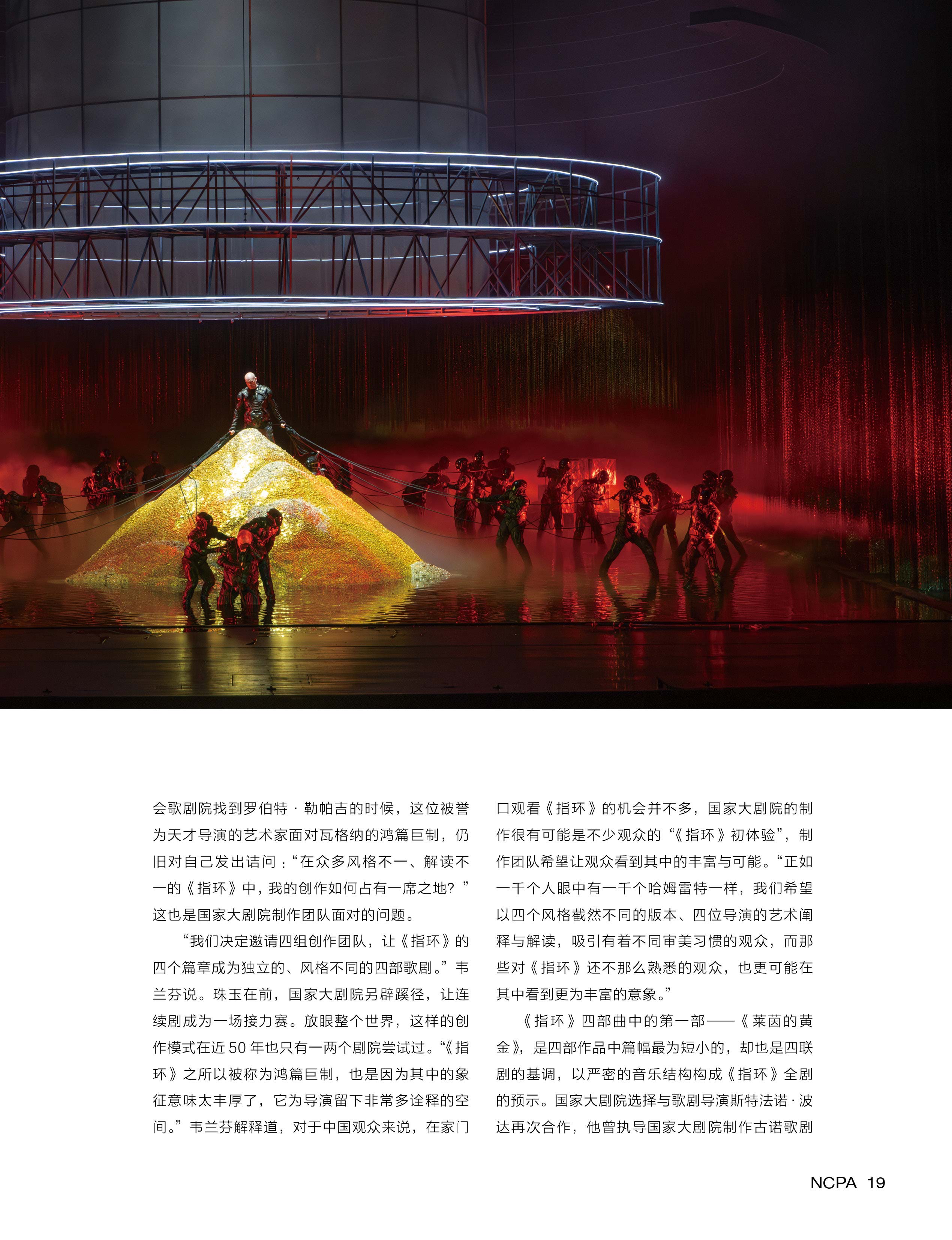 会歌剧院找到罗伯特·勒帕吉的时候，这位被誉为天才导演的艺术家面对瓦格纳的鸿篇巨制，仍旧对自己发出诘问：“在众多风格不一、解读不一的《指环》中，我的创作如何占有一席之地？”这也是国家大剧院制作团队面对的问题。

“我们决定邀请四组创作团队，让《指环》的四个篇章成为独立的、风格不同的四部歌剧。”韦兰芬说。珠玉在前，国家大剧院另辟蹊径，让连续剧成为一场接力赛。放眼整个世界，这样的创作模式在近50年也只有一两个剧院尝试过。“《指环》之所以被称为鸿篇巨制，也是因为其中的象征意味太丰厚了，它为导演留下非常多诠释的空间。”韦兰芬解释道，对于中国观众来说，在家门口观看《指环》的机会并不多，国家大剧院的制作很有可能是不少观众的“《指环》初体验”，制作团队希望让观众看到其中的丰富与可能。“正如一千个人眼中有一千个哈姆雷特一样，我们希望以四个风格截然不同的版本、四位导演的艺术阐释与解读，吸引有着不同审美习惯的观众，而那些对《指环》还不那么熟悉的观众，也更可能在其中看到更为丰富的意象。”

《指环》四部曲中的第一部——《莱茵的黄金》，是四部作品中篇幅最为短小的，却也是四联剧的基调，以严密的音乐结构构成《指环》全剧的预示。国家大剧院选择与歌剧导演斯特法诺·波达再次合作，他曾执导国家大剧院制作古诺歌剧

NCPA 19